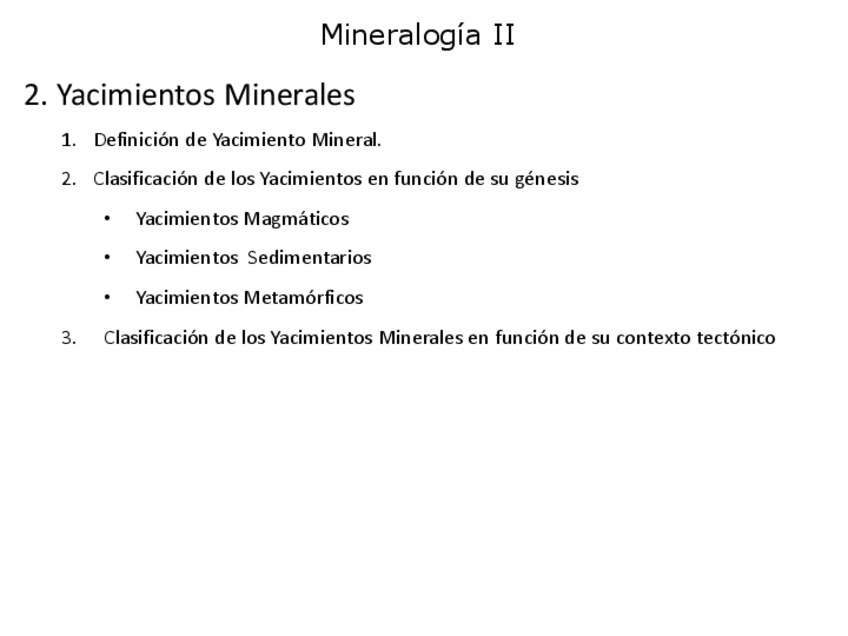 Mineralogía II

2. Yacimientos Minerales

1. Definición de Yacimiento Mineral.

2. Clasificación de los Yacimientos en función de su génesis

• Yacimientos Magmáticos

• Yacimientos Sedimentarios

• Yacimientos Metamórficos

3. Clasificación de los Yacimientos Minerales en función de su contexto tectónico